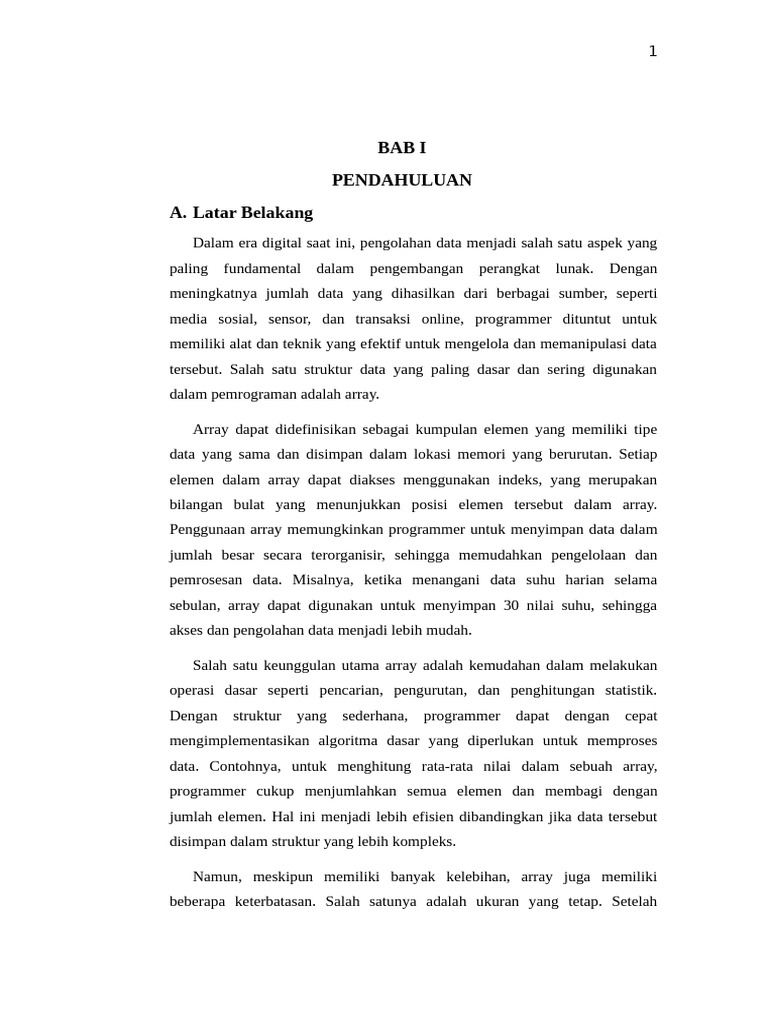 1

BAB I

PENDAHULUAN

A. Latar Belakang

Dalam era digital saat ini, pengolahan data menjadi salah satu aspek yang paling fundamental dalam pengembangan perangkat lunak. Dengan meningkatnya jumlah data yang dihasilkan dari berbagai sumber, seperti media sosial, sensor, dan transaksi online, programmer dituntut untuk memiliki alat dan teknik yang efektif untuk mengelola dan memanipulasi data tersebut. Salah satu struktur data yang paling dasar dan sering digunakan dalam pemrograman adalah array.

Array dapat didefinisikan sebagai kumpulan elemen yang memiliki tipe data yang sama dan disimpan dalam lokasi memori yang berurutan. Setiap elemen dalam array dapat diakses menggunakan indeks, yang merupakan bilangan bulat yang menunjukkan posisi elemen tersebut dalam array. Penggunaan array memungkinkan programmer untuk menyimpan data dalam jumlah besar secara terorganisir, sehingga memudahkan pengelolaan dan pemrosesan data. Misalnya, ketika menangani data suhu harian selama sebulan, array dapat digunakan untuk menyimpan 30 nilai suhu, sehingga akses dan pengolahan data menjadi lebih mudah.

Salah satu keunggulan utama array adalah kemudahan dalam melakukan operasi dasar seperti pencarian, pengurutan, dan penghitungan statistik. Dengan struktur yang sederhana, programmer dapat dengan cepat mengimplementasikan algoritma dasar yang diperlukan untuk memproses data. Contohnya, untuk menghitung rata-rata nilai dalam sebuah array, programmer cukup menjumlahkan semua elemen dan membagi dengan jumlah elemen. Hal ini menjadi lebih efisien dibandingkan jika data tersebut disimpan dalam struktur yang lebih kompleks.

Namun, meskipun memiliki banyak kelebihan, array juga memiliki beberapa keterbatasan. Salah satunya adalah ukuran yang tetap. Setelah